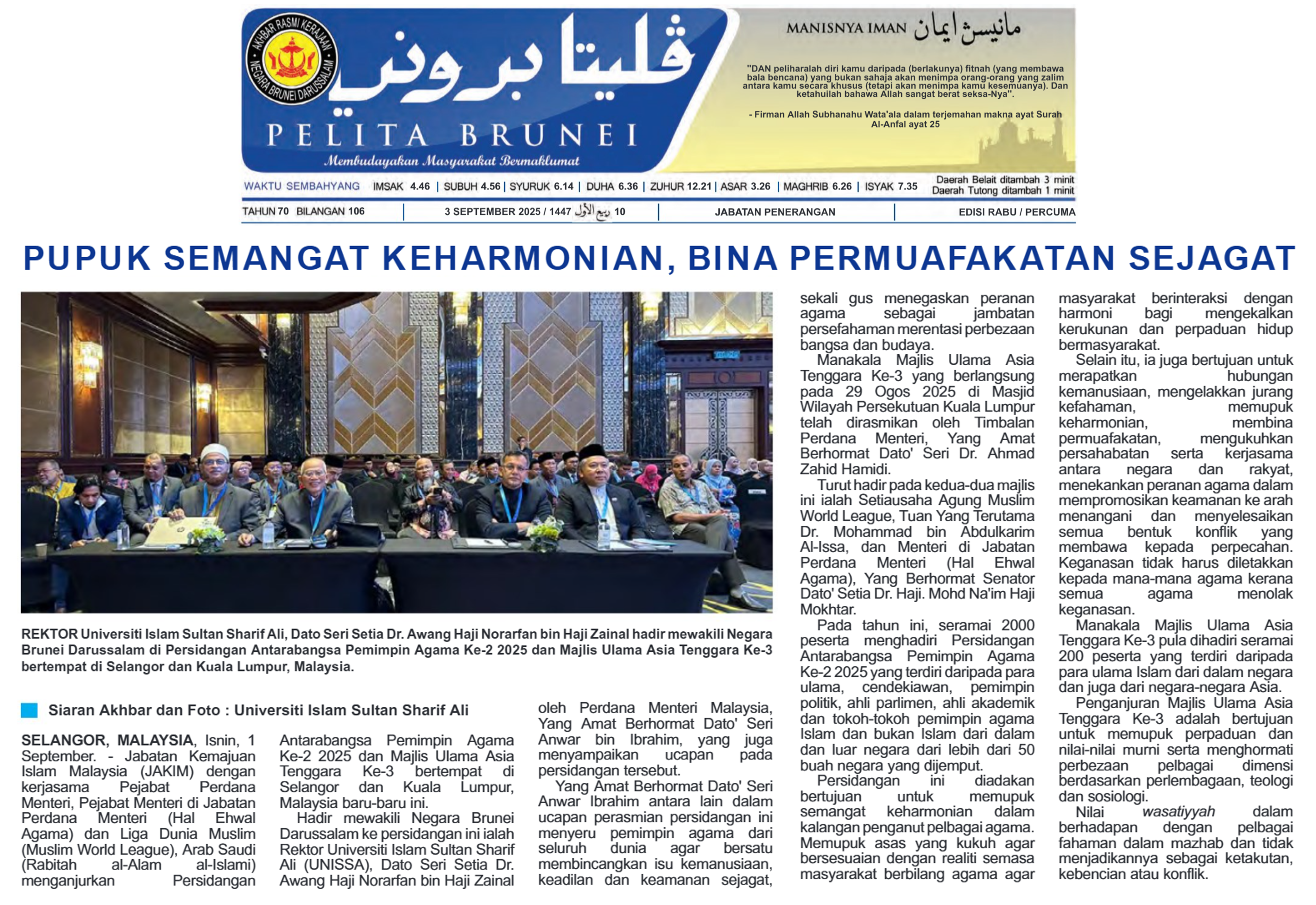 AKHBAR RASMI KERAJAAN NEGARA BRUNEI DARUSSALAM

ڤليتا بروني

PELITA BRUNEI

Membudayakan Masyarakat Bermaklumat

MANISNYA IMAN مانيسڽ ايمان

"DAN peliharalah diri kamu daripada (berlakunya) fitnah (yang membawa bala bencana) yang bukan sahaja akan menimpa orang-orang yang zalim antara kamu secara khusus (tetapi akan menimpa kamu kesemuanya). Dan ketahuilah bahawa Allah sangat berat seksa-Nya".

- Firman Allah Subhanahu Wata'ala dalam terjemahan makna ayat Surah Al-Anfal ayat 25

WAKTU SEMBAHYANG IMSAK 4.46 | SUBUH 4.56 | SYURUK 6.14 | DUHA 6.36 | ZUHUR 12.21 | ASAR 3.26 | MAGHRIB 6.26 | ISYAK 7.35 Daerah Belait ditambah 3 minit Daerah Tutong ditambah 1 minit

TAHUN 70 BILANGAN 106 | 3 SEPTEMBER 2025 / 1447 ربيع الأول 10 | JABATAN PENERANGAN | EDISI RABU / PERCUMA

PUPUK SEMANGAT KEHARMONIAN, BINA PERMUAFAKATAN SEJAGAT

REKTOR Universiti Islam Sultan Sharif Ali, Dato Seri Setia Dr. Awang Haji Norarfan bin Haji Zainal hadir mewakili Negara Brunei Darussalam di Persidangan Antarabangsa Pemimpin Agama Ke-2 2025 dan Majlis Ulama Asia Tenggara Ke-3 bertempat di Selangor dan Kuala Lumpur, Malaysia.

Siaran Akhbar dan Foto : Universiti Islam Sultan Sharif Ali

SELANGOR, MALAYSIA, Isnin, 1 September. - Jabatan Kemajuan Islam Malaysia (JAKIM) dengan kerjasama Pejabat Perdana Menteri, Pejabat Menteri di Jabatan Perdana Menteri (Hal Ehwal Agama) dan Liga Dunia Muslim (Muslim World League), Arab Saudi (Rabitah al-Alam al-Islami) menganjurkan Persidangan Antarabangsa Pemimpin Agama Ke-2 2025 dan Majlis Ulama Asia Tenggara Ke-3 bertempat di Selangor dan Kuala Lumpur, Malaysia baru-baru ini.

Hadir mewakili Negara Brunei Darussalam ke persidangan ini ialah Rektor Universiti Islam Sultan Sharif Ali (UNISSA), Dato Seri Setia Dr. Awang Haji Norarfan bin Haji Zainal oleh Perdana Menteri Malaysia, Yang Amat Berhormat Dato' Seri Anwar bin Ibrahim, yang juga menyampaikan ucapan pada persidangan tersebut.

Yang Amat Berhormat Dato' Seri Anwar Ibrahim antara lain dalam ucapan perasmian persidangan ini menyeru pemimpin agama dari seluruh dunia agar bersatu membincangkan isu kemanusiaan, keadilan dan keamanan sejagat, sekali gus menegaskan peranan agama sebagai jambatan persefahaman merentasi perbezaan bangsa dan budaya.

Manakala Majlis Ulama Asia Tenggara Ke-3 yang berlangsung pada 29 Ogos 2025 di Masjid Wilayah Persekutuan Kuala Lumpur telah dirasmikan oleh Timbalan Perdana Menteri, Yang Amat Berhormat Dato' Seri Dr. Ahmad Zahid Hamidi.

Turut hadir pada kedua-dua majlis ini ialah Setiausaha Agung Muslim World League, Tuan Yang Terutama Dr. Mohammad bin Abdulkarim Al-Issa, dan Menteri di Jabatan Perdana Menteri (Hal Ehwal Agama), Yang Berhormat Senator Dato' Setia Dr. Haji. Mohd Na'im Haji Mokhtar.

Pada tahun ini, seramai 2000 peserta menghadiri Persidangan Antarabangsa Pemimpin Agama Ke-2 2025 yang terdiri daripada para ulama, cendekiawan, pemimpin politik, ahli parlimen, ahli akademik dan tokoh-tokoh pemimpin agama Islam dan bukan Islam dari dalam dan luar negara dari lebih dari 50 buah negara yang dijemput.

Persidangan ini diadakan bertujuan untuk memupuk semangat keharmonian dalam kalangan penganut pelbagai agama. Memupuk asas yang kukuh agar bersesuaian dengan realiti semasa masyarakat berbilang agama agar masyarakat berinteraksi dengan harmoni bagi mengekalkan kerukunan dan perpaduan hidup bermasyarakat.

Selain itu, ia juga bertujuan untuk merapatkan hubungan kemanusiaan, mengelakkan jurang kefahaman, memupuk keharmonian, membina permuafakatan, mengukuhkan persahabatan serta kerjasama antara negara dan rakyat, menekankan peranan agama dalam mempromosikan keamanan ke arah menangani dan menyelesaikan semua bentuk konflik yang membawa kepada perpecahan. Keganasan tidak harus diletakkan kepada mana-mana agama kerana semua agama menolak keganasan.

Manakala Majlis Ulama Asia Tenggara Ke-3 pula dihadiri seramai 200 peserta yang terdiri daripada para ulama Islam dari dalam negara dan juga dari negara-negara Asia.

Penganjuran Majlis Ulama Asia Tenggara Ke-3 adalah bertujuan untuk memupuk perpaduan dan nilai-nilai murni serta menghormati perbezaan pelbagai dimensi berdasarkan perlembagaan, teologi dan sosiologi.

Nilai wasatiyyah dalam berhadapan dengan pelbagai fahaman dalam mazhab dan tidak menjadikannya sebagai ketakutan, kebencian atau konflik.